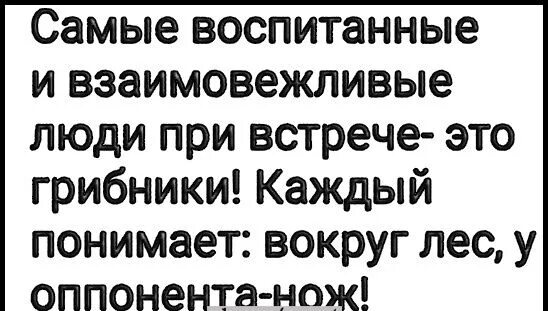 Самые воспитанные и взаимовежливые люди при встрече- это грибники! Каждый понимает: вокруг лес, у оппонента-нож!